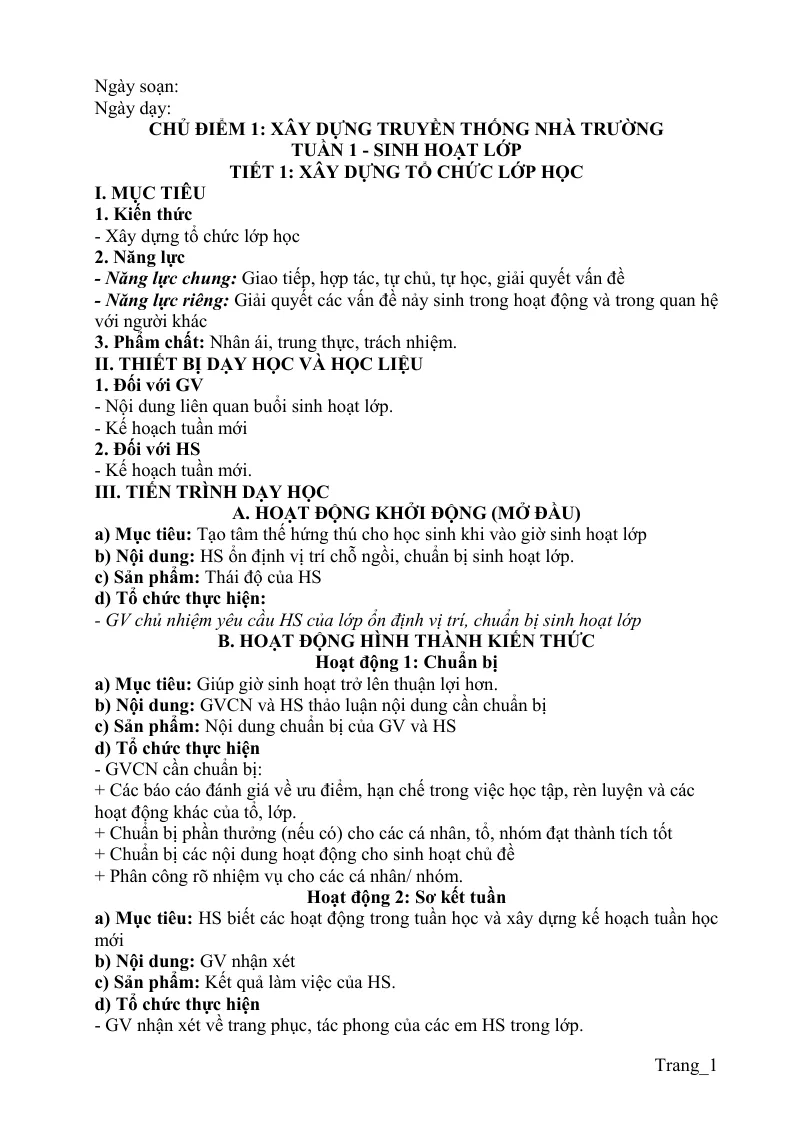 Ngày soạn:
Ngày dạy:

CHỦ ĐIỂM 1: XÂY DỰNG TRUYỀN THỐNG NHÀ TRƯỜNG
TUẦN 1 - SINH HOẠT LỚP
TIẾT 1: XÂY DỰNG TỔ CHỨC LỚP HỌC

I. MỤC TIÊU
1. Kiến thức
- Xây dựng tổ chức lớp học
2. Năng lực
- Năng lực chung: Giao tiếp, hợp tác, tự chủ, tự học, giải quyết vấn đề
- Năng lực riêng: Giải quyết các vấn đề nảy sinh trong hoạt động và trong quan hệ với người khác
3. Phẩm chất: Nhân ái, trung thực, trách nhiệm.
II. THIẾT BỊ DẠY HỌC VÀ HỌC LIỆU
1. Đối với GV
- Nội dung liên quan buổi sinh hoạt lớp.
- Kế hoạch tuần mới
2. Đối với HS
- Kế hoạch tuần mới.
III. TIẾN TRÌNH DẠY HỌC
A. HOẠT ĐỘNG KHỞI ĐỘNG (MỞ ĐẦU)
a) Mục tiêu: Tạo tâm thế hứng thú cho học sinh khi vào giờ sinh hoạt lớp
b) Nội dung: HS ổn định vị trí chỗ ngồi, chuẩn bị sinh hoạt lớp.
c) Sản phẩm: Thái độ của HS
d) Tổ chức thực hiện:
- GV chủ nhiệm yêu cầu HS của lớp ổn định vị trí, chuẩn bị sinh hoạt lớp
B. HOẠT ĐỘNG HÌNH THÀNH KIẾN THỨC
Hoạt động 1: Chuẩn bị
a) Mục tiêu: Giúp giờ sinh hoạt trở lên thuận lợi hơn.
b) Nội dung: GVCN và HS thảo luận nội dung cần chuẩn bị
c) Sản phẩm: Nội dung chuẩn bị của GV và HS
d) Tổ chức thực hiện
- GVCN cần chuẩn bị:
+ Các báo cáo đánh giá về ưu điểm, hạn chế trong việc học tập, rèn luyện và các hoạt động khác của tổ, lớp.
+ Chuẩn bị phần thưởng (nếu có) cho các cá nhân, tổ, nhóm đạt thành tích tốt
+ Chuẩn bị các nội dung hoạt động cho sinh hoạt chủ đề
+ Phân công rõ nhiệm vụ cho các cá nhân/ nhóm.
Hoạt động 2: Sơ kết tuần
a) Mục tiêu: HS biết các hoạt động trong tuần học và xây dựng kế hoạch tuần học mới
b) Nội dung: GV nhận xét
c) Sản phẩm: Kết quả làm việc của HS.
d) Tổ chức thực hiện
- GV nhận xét về trang phục, tác phong của các em HS trong lớp.

Trang_1